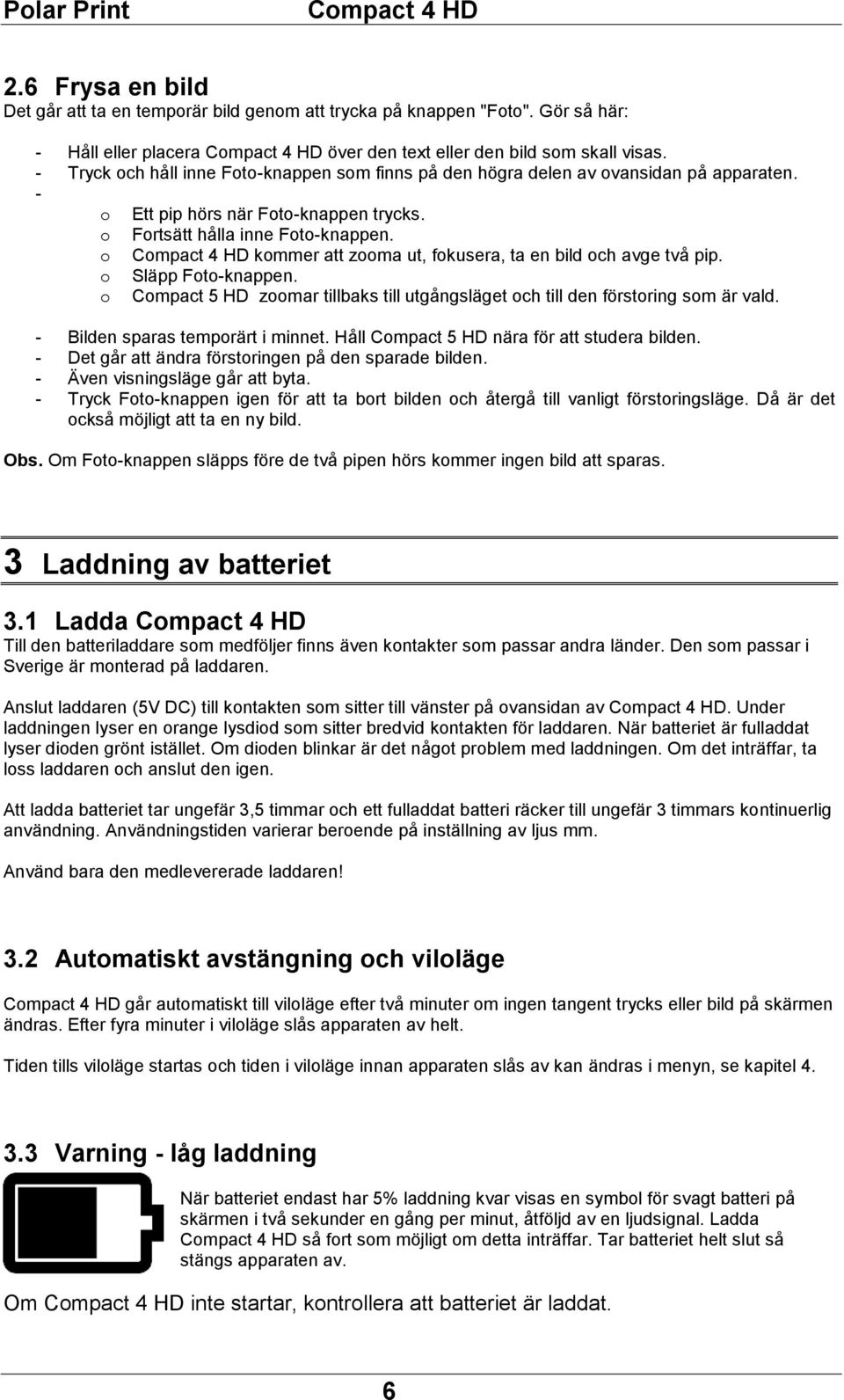 Polar Print Compact 4 HD

2.6 Frysa en bild
Det går att ta en temporär bild genom att trycka på knappen "Foto". Gör så här:

- Håll eller placera Compact 4 HD över den text eller den bild som skall visas.
- Tryck och håll inne Foto-knappen som finns på den högra delen av ovansidan på apparaten.
-
o Ett pip hörs när Foto-knappen trycks.
o Fortsätt hålla inne Foto-knappen.
o Compact 4 HD kommer att zooma ut, fokusera, ta en bild och avge två pip.
o Släpp Foto-knappen.
o Compact 5 HD zoomar tillbaks till utgångsläget och till den förstoring som är vald.

- Bilden sparas temporärt i minnet. Håll Compact 5 HD nära för att studera bilden.
- Det går att ändra förstoringen på den sparade bilden.
- Även visningsläge går att byta.
- Tryck Foto-knappen igen för att ta bort bilden och återgå till vanligt förstoringsläge. Då är det också möjligt att ta en ny bild.

Obs. Om Foto-knappen släpps före de två pipen hörs kommer ingen bild att sparas.

3 Laddning av batteriet

3.1 Ladda Compact 4 HD
Till den batteriladdare som medföljer finns även kontakter som passar andra länder. Den som passar i Sverige är monterad på laddaren.

Anslut laddaren (5V DC) till kontakten som sitter till vänster på ovansidan av Compact 4 HD. Under laddningen lyser en orange lysdiod som sitter bredvid kontakten för laddaren. När batteriet är fulladdat lyser dioden grönt istället. Om dioden blinkar är det något problem med laddningen. Om det inträffar, ta loss laddaren och anslut den igen.

Att ladda batteriet tar ungefär 3,5 timmar och ett fulladdat batteri räcker till ungefär 3 timmars kontinuerlig användning. Användningstiden varierar beroende på inställning av ljus mm.

Använd bara den medlevererade laddaren!

3.2 Automatiskt avstängning och viloläge

Compact 4 HD går automatiskt till viloläge efter två minuter om ingen tangent trycks eller bild på skärmen ändras. Efter fyra minuter i viloläge slås apparaten av helt.

Tiden tills viloläge startas och tiden i viloläge innan apparaten slås av kan ändras i menyn, se kapitel 4.

3.3 Varning - låg laddning

När batteriet endast har 5% laddning kvar visas en symbol för svagt batteri på skärmen i två sekunder en gång per minut, åtföljd av en ljudsignal. Ladda Compact 4 HD så fort som möjligt om detta inträffar. Tar batteriet helt slut så stängs apparaten av.

Om Compact 4 HD inte startar, kontrollera att batteriet är laddat.

6